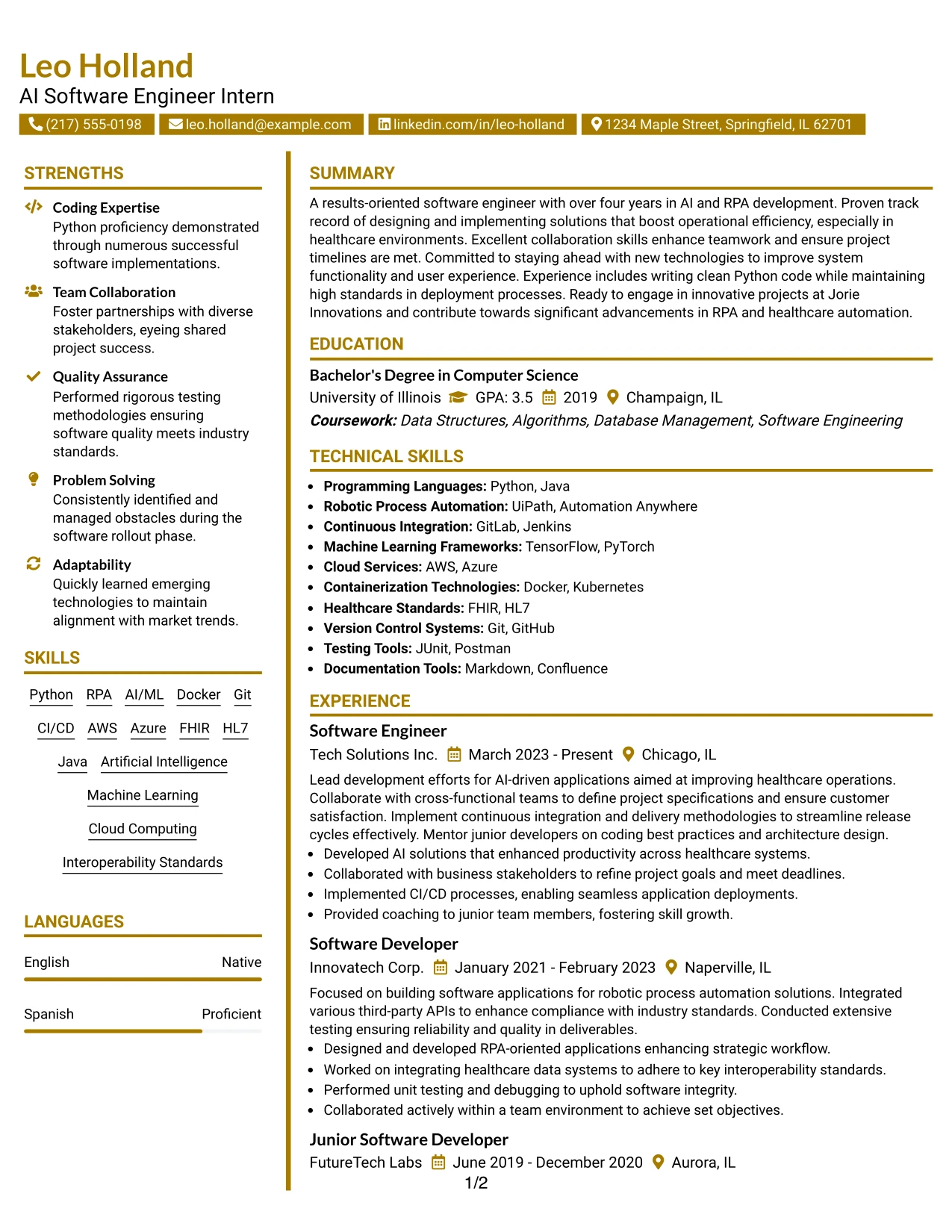 Leo Holland
AI Software Engineer Intern
(217) 555-0198 leo.holland@example.com linkedin.com/in/leo-holland 1234 Maple Street, Springfield, IL 62701

STRENGTHS

Coding Expertise
Python proficiency demonstrated through numerous successful software implementations.

Team Collaboration
Foster partnerships with diverse stakeholders, eyeing shared project success.

Quality Assurance
Performed rigorous testing methodologies ensuring software quality meets industry standards.

Problem Solving
Consistently identified and managed obstacles during the software rollout phase.

Adaptability
Quickly learned emerging technologies to maintain alignment with market trends.

SKILLS

Python RPA AI/ML Docker Git
CI/CD AWS Azure FHIR HL7
Java Artificial Intelligence
Machine Learning
Cloud Computing
Interoperability Standards

LANGUAGES

English Native
Spanish Proficient

SUMMARY

A results-oriented software engineer with over four years in AI and RPA development. Proven track record of designing and implementing solutions that boost operational efficiency, especially in healthcare environments. Excellent collaboration skills enhance teamwork and ensure project timelines are met. Committed to staying ahead with new technologies to improve system functionality and user experience. Experience includes writing clean Python code while maintaining high standards in deployment processes. Ready to engage in innovative projects at Jorie Innovations and contribute towards significant advancements in RPA and healthcare automation.

EDUCATION

Bachelor's Degree in Computer Science
University of Illinois GPA: 3.5 2019 Champaign, IL
Coursework: Data Structures, Algorithms, Database Management, Software Engineering

TECHNICAL SKILLS

• Programming Languages: Python, Java
• Robotic Process Automation: UiPath, Automation Anywhere
• Continuous Integration: GitLab, Jenkins
• Machine Learning Frameworks: TensorFlow, PyTorch
• Cloud Services: AWS, Azure
• Containerization Technologies: Docker, Kubernetes
• Healthcare Standards: FHIR, HL7
• Version Control Systems: Git, GitHub
• Testing Tools: JUnit, Postman
• Documentation Tools: Markdown, Confluence

EXPERIENCE

Software Engineer
Tech Solutions Inc. March 2023 - Present Chicago, IL
Lead development efforts for AI-driven applications aimed at improving healthcare operations. Collaborate with cross-functional teams to define project specifications and ensure customer satisfaction. Implement continuous integration and delivery methodologies to streamline release cycles effectively. Mentor junior developers on coding best practices and architecture design.
• Developed AI solutions that enhanced productivity across healthcare systems.
• Collaborated with business stakeholders to refine project goals and meet deadlines.
• Implemented CI/CD processes, enabling seamless application deployments.
• Provided coaching to junior team members, fostering skill growth.

Software Developer
Innovatech Corp. January 2021 - February 2023 Naperville, IL
Focused on building software applications for robotic process automation solutions. Integrated various third-party APIs to enhance compliance with industry standards. Conducted extensive testing ensuring reliability and quality in deliverables.
• Designed and developed RPA-oriented applications enhancing strategic workflow.
• Worked on integrating healthcare data systems to adhere to key interoperability standards.
• Performed unit testing and debugging to uphold software integrity.
• Collaborated actively within a team environment to achieve set objectives.

Junior Software Developer
FutureTech Labs June 2019 - December 2020 Aurora, IL

1/2